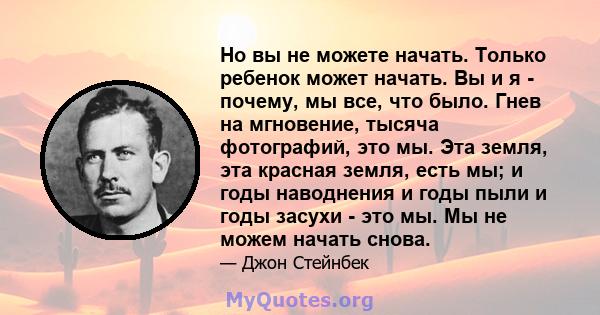 Но вы не можете начать. Только ребенок может начать. Вы и я - почему, мы все, что было. Гнев на мгновение, тысяча фотографий, это мы. Эта земля, эта красная земля, есть мы; и годы наводнения и годы пыли и годы засухи - это мы. Мы не можем начать снова.

— Джон Стейнбек

MyQuotes.org